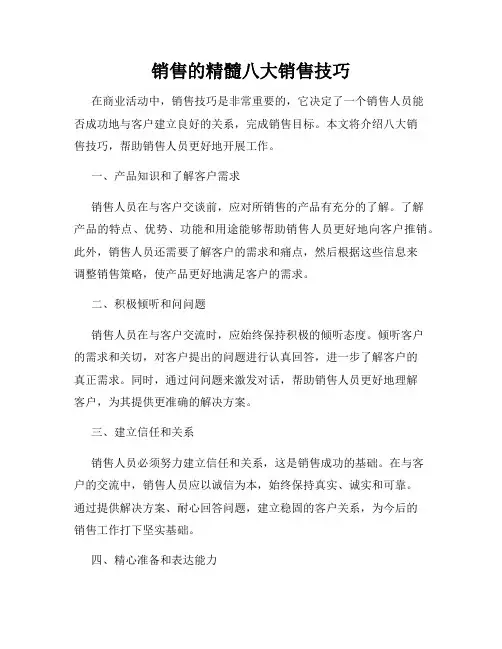 销售的精髓八大销售技巧

在商业活动中，销售技巧是非常重要的，它决定了一个销售人员能否成功地与客户建立良好的关系，完成销售目标。本文将介绍八大销售技巧，帮助销售人员更好地开展工作。

一、产品知识和了解客户需求

销售人员在与客户交谈前，应对所销售的产品有充分的了解。了解产品的特点、优势、功能和用途能够帮助销售人员更好地向客户推销。此外，销售人员还需要了解客户的需求和痛点，然后根据这些信息来调整销售策略，使产品更好地满足客户的需求。

二、积极倾听和问问题

销售人员在与客户交流时，应始终保持积极的倾听态度。倾听客户的需求和关切，对客户提出的问题进行认真回答，进一步了解客户的真正需求。同时，通过问问题来激发对话，帮助销售人员更好地理解客户，为其提供更准确的解决方案。

三、建立信任和关系

销售人员必须努力建立信任和关系，这是销售成功的基础。在与客户的交流中，销售人员应以诚信为本，始终保持真实、诚实和可靠。通过提供解决方案、耐心回答问题，建立稳固的客户关系，为今后的销售工作打下坚实基础。

四、精心准备和表达能力